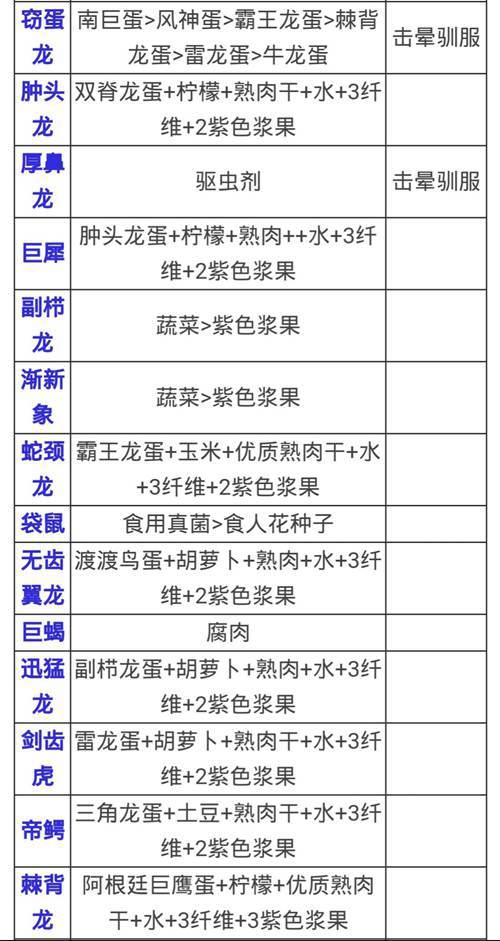 | 窃蛋龙 | 南巨蛋>风神蛋>霸王龙蛋>棘背龙蛋>雷龙蛋>牛龙蛋 | 击晕驯服 |
|---|---|---|
| 肿头龙 | 双脊龙蛋+柠檬+熟肉干+水+3纤维+2紫色浆果 | |
| 厚鼻龙 | 驱虫剂 | 击晕驯服 |
| 巨犀 | 肿头龙蛋+柠檬+熟肉++水+3纤维+2紫色浆果 | |
| 副栉龙 | 蔬菜>紫色浆果 | |
| 渐新象 | 蔬菜>紫色浆果 | |
| 蛇颈龙 | 霸王龙蛋+玉米+优质熟肉干+水+3纤维+2紫色浆果 | |
| 袋鼠 | 食用真菌>食人花种子 | |
| 无齿翼龙 | 渡渡鸟蛋+胡萝卜+熟肉+水+3纤维+2紫色浆果 | |
| 巨蝎 | 腐肉 | |
| 迅猛龙 | 副栉龙蛋+胡萝卜+熟肉+水+3纤维+2紫色浆果 | |
| 剑齿虎 | 雷龙蛋+胡萝卜+熟肉干+水+3纤维+2紫色浆果 | |
| 帝鳄 | 三角龙蛋+土豆+熟肉干+水+3纤维+2紫色浆果 | |
| 棘背龙 | 阿根廷巨鹰蛋+柠檬+优质熟肉干+水+3纤维+3紫色浆果 | |